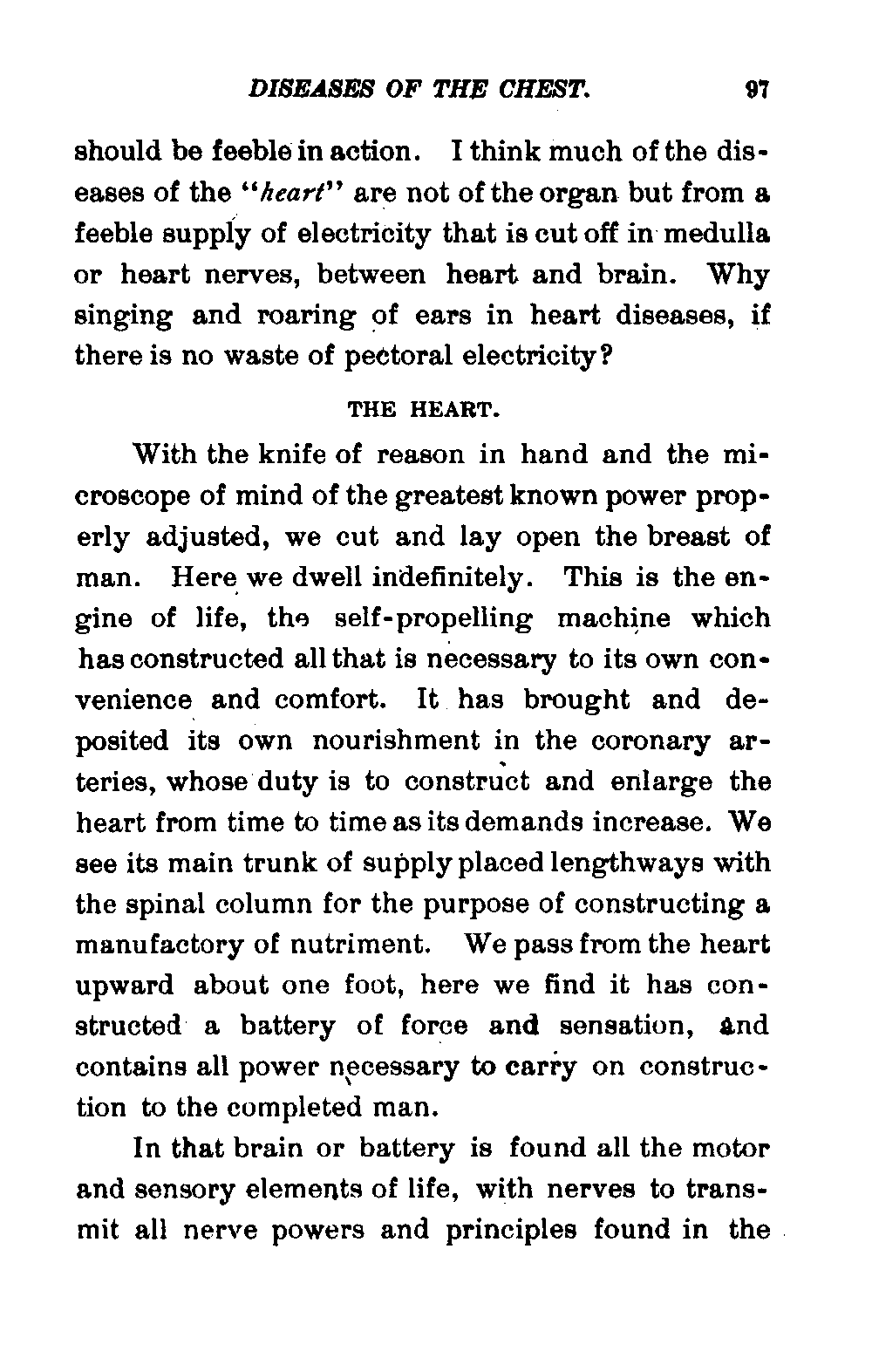 DISEASES OF THE CHEST. 97

should be feeble in action. I think much of the diseases of the "heart" are not of the organ but from a feeble supply of electricity that is cut off in medulla or heart nerves, between heart and brain. Why singing and roaring of ears in heart diseases, if there is no waste of pectoral electricity?

THE HEART.

With the knife of reason in hand and the microscope of mind of the greatest known power properly adjusted, we cut and lay open the breast of man. Here we dwell indefinitely. This is the engine of life, the self-propelling machine which has constructed all that is necessary to its own convenience and comfort. It has brought and deposited its own nourishment in the coronary arteries, whose duty is to construct and enlarge the heart from time to time as its demands increase. We see its main trunk of supply placed lengthways with the spinal column for the purpose of constructing a manufactory of nutriment. We pass from the heart upward about one foot, here we find it has constructed a battery of force and sensation, and contains all power necessary to carry on construction to the completed man.

In that brain or battery is found all the motor and sensory elements of life, with nerves to transmit all nerve powers and principles found in the